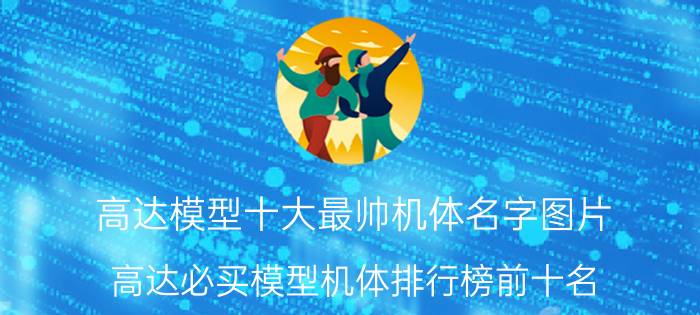 高达模型十大最帅机体名字图片

高达必买模型机体排行榜前十名